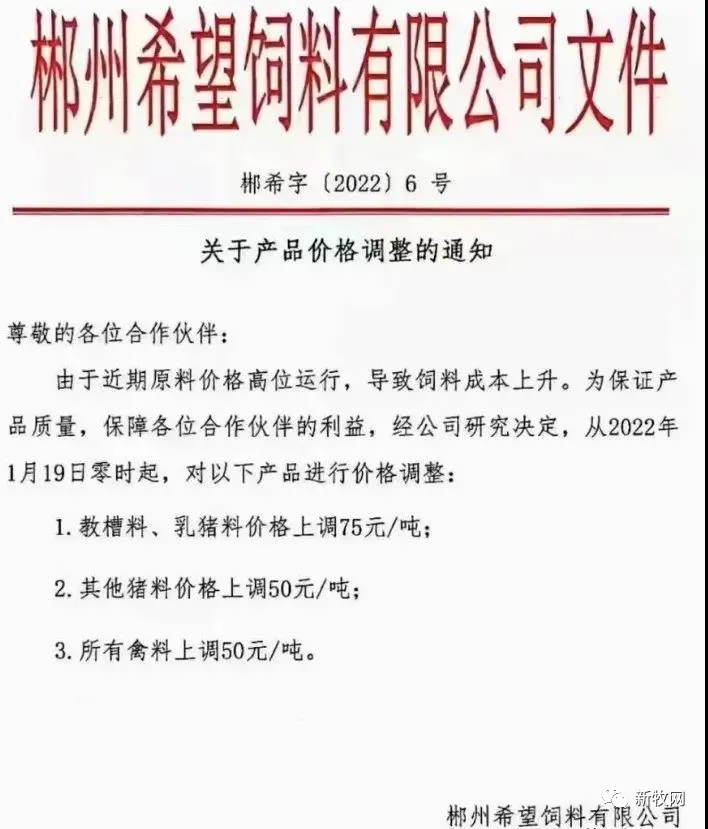 郴州希望饲料有限公司文件

郴希字〔2022〕6 号

关于产品价格调整的通知

尊敬的各位合作伙伴：

由于近期原料价格高位运行，导致饲料成本上升。为保证产品质量，保障各位合作伙伴的利益，经公司研究决定，从2022年1月19日零时起，对以下产品进行价格调整：

1. 教槽料、乳猪料价格上调75元/吨；

2. 其他猪料价格上调50元/吨；

3. 所有禽料上调50元/吨。

新牧网

郴州希望饲料有限公司